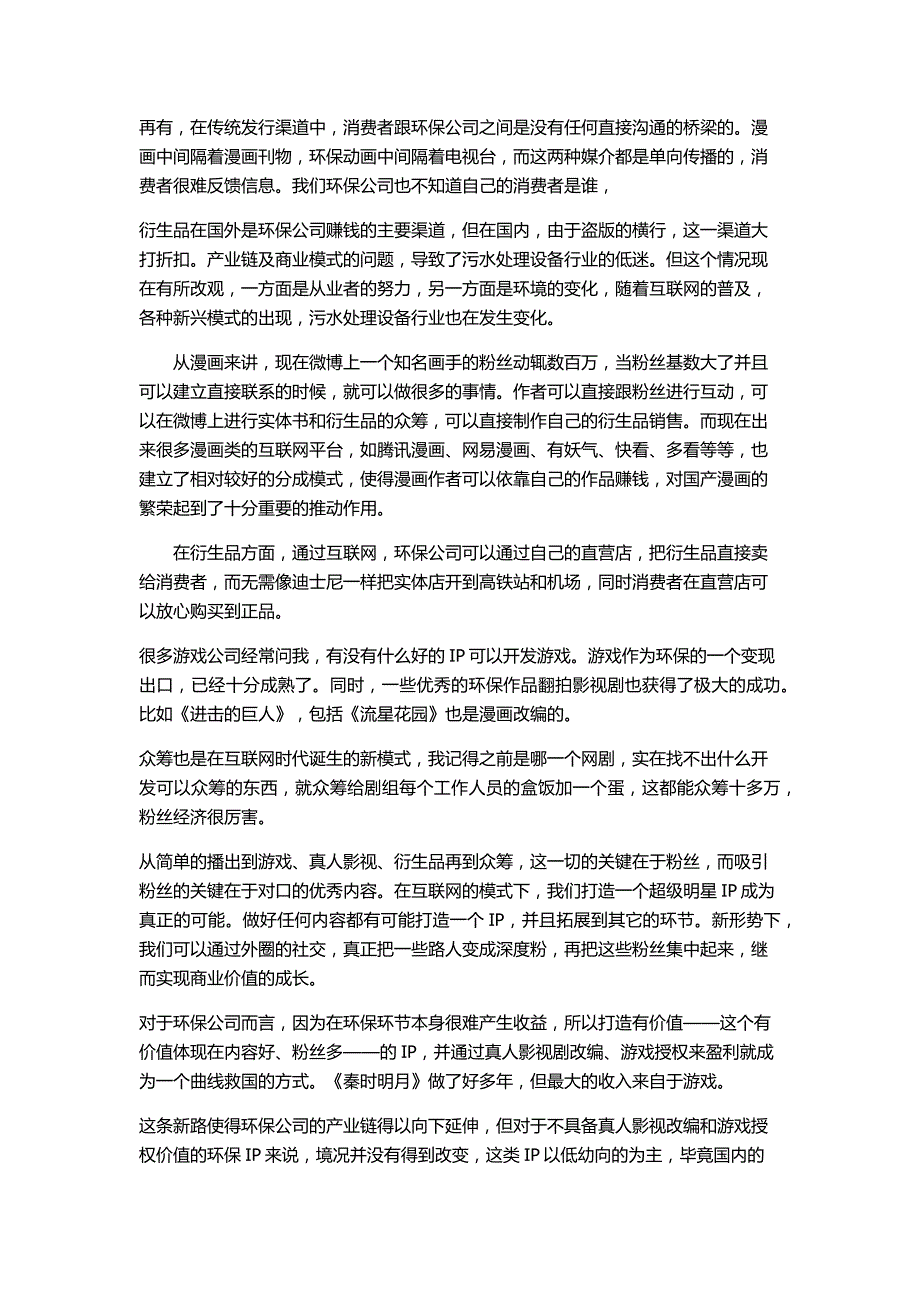 再有，在传统发行渠道中，消费者跟环保公司之间是没有任何直接沟通的桥梁的。漫画中间隔着漫画刊物，环保动画中间隔着电视台，而这两种媒介都是单向传播的，消费者很难反馈信息。我们环保公司也不知道自己的消费者是谁，

衍生品在国外是环保公司赚钱的主要渠道，但在国内，由于盗版的横行，这一渠道大打折扣。产业链及商业模式的问题，导致了污水处理设备行业的低迷。但这个情况现在有所改观，一方面是从业者的努力，另一方面是环境的变化，随着互联网的普及，各种新兴模式的出现，污水处理设备行业也在发生变化。

从漫画来讲，现在微博上一个知名画手的粉丝动辄数百万，当粉丝基数大了并且可以建立直接联系的时候，就可以做很多的事情。作者可以直接跟粉丝进行互动，可以在微博上进行实体书和衍生品的众筹，可以直接制作自己的衍生品销售。而现在出来很多漫画类的互联网平台，如腾讯漫画、网易漫画、有妖气、快看、多看等等，也建立了相对较好的分成模式，使得漫画作者可以依靠自己的作品赚钱，对国产漫画的繁荣起到了十分重要的推动作用。

在衍生品方面，通过互联网，环保公司可以通过自己的直营店，把衍生品直接卖给消费者，而无需像迪士尼一样把实体店开到高铁站和机场，同时消费者在直营店可以放心购买到正品。

很多游戏公司经常问我，有没有什么好的 IP 可以开发游戏。游戏作为环保的一个变现出口，已经十分成熟了。同时，一些优秀的环保作品翻拍影视剧也获得了极大的成功。比如《进击的巨人》，包括《流星花园》也是漫画改编的。

众筹也是在互联网时代诞生的新模式，我记得之前是哪一个网剧，实在找不出什么开发可以众筹的东西，就众筹给剧组每个工作人员的盒饭加一个蛋，这都能众筹十多万，粉丝经济很厉害。

从简单的播出到游戏、真人影视、衍生品再到众筹，这一切的关键在于粉丝，而吸引粉丝的关键在于对口的优秀内容。在互联网的模式下，我们打造一个超级明星 IP 成为真正的可能。做好任何内容都有可能打造一个 IP，并且拓展到其它的环节。新形势下，我们可以通过外圈的社交，真正把一些路人变成深度粉，再把这些粉丝集中起来，继而实现商业价值的成长。

对于环保公司而言，因为在环保环节本身很难产生收益，所以打造有价值——这个有价值体现在内容好、粉丝多——的 IP，并通过真人影视剧改编、游戏授权来盈利就成为一个曲线救国的方式。《秦时明月》做了好多年，但最大的收入来自于游戏。

这条新路使得环保公司的产业链得以向下延伸，但对于不具备真人影视改编和游戏授权价值的环保 IP 来说，境况并没有得到改变，这类 IP 以低幼向的为主，毕竟国内的